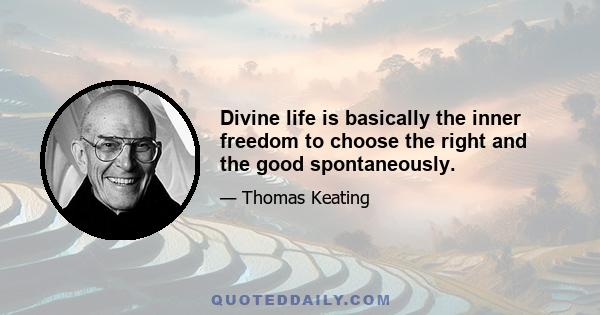 Divine life is basically the inner freedom to choose the right and the good spontaneously.

— Thomas Keating

QUOTEDDAILY.COM